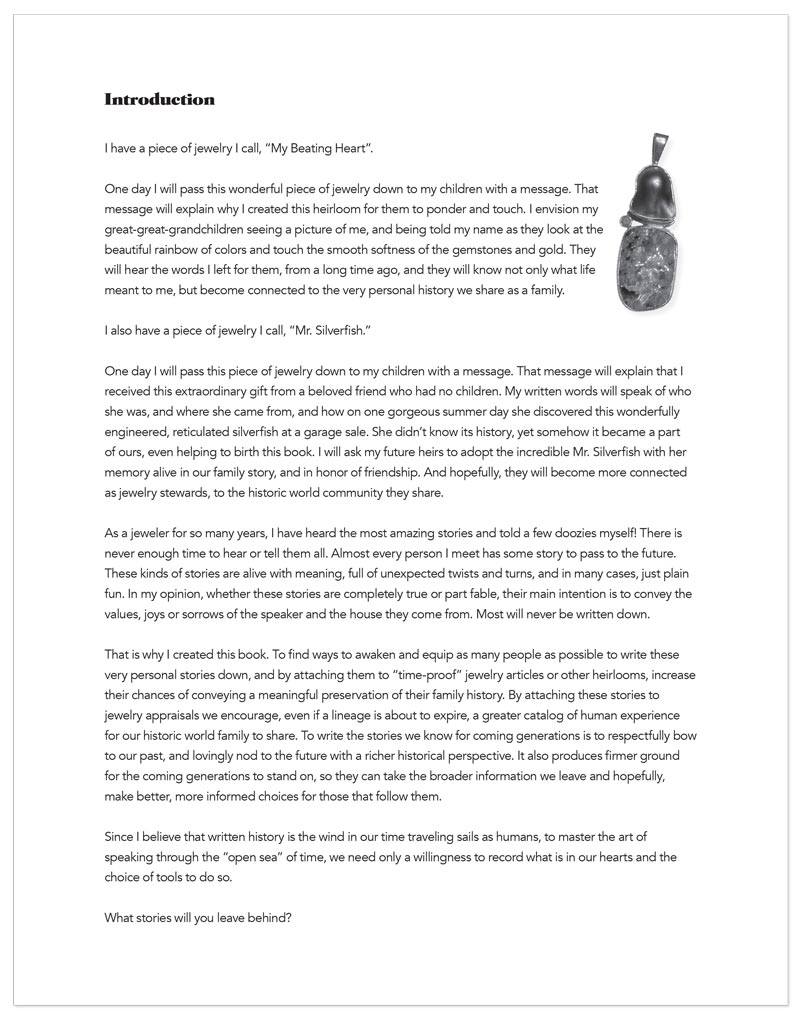 Introduction

I have a piece of jewelry I call, "My Beating Heart".

One day I will pass this wonderful piece of jewelry down to my children with a message. That message will explain why I created this heirloom for them to ponder and touch. I envision my great-great-grandchildren seeing a picture of me, and being told my name as they look at the beautiful rainbow of colors and touch the smooth softness of the gemstones and gold. They will hear the words I left for them, from a long time ago, and they will know not only what life meant to me, but become connected to the very personal history we share as a family.

I also have a piece of jewelry I call, "Mr. Silverfish."

One day I will pass this piece of jewelry down to my children with a message. That message will explain that I received this extraordinary gift from a beloved friend who had no children. My written words will speak of who she was, and where she came from, and how on one gorgeous summer day she discovered this wonderfully engineered, reticulated silverfish at a garage sale. She didn't know its history, yet somehow it became a part of ours, even helping to birth this book. I will ask my future heirs to adopt the incredible Mr. Silverfish with her memory alive in our family story, and in honor of friendship. And hopefully, they will become more connected as jewelry stewards, to the historic world community they share.

As a jeweler for so many years, I have heard the most amazing stories and told a few doozies myself! There is never enough time to hear or tell them all. Almost every person I meet has some story to pass to the future. These kinds of stories are alive with meaning, full of unexpected twists and turns, and in many cases, just plain fun. In my opinion, whether these stories are completely true or part fable, their main intention is to convey the values, joys or sorrows of the speaker and the house they come from. Most will never be written down.

That is why I created this book. To find ways to awaken and equip as many people as possible to write these very personal stories down, and by attaching them to "time-proof" jewelry articles or other heirlooms, increase their chances of conveying a meaningful preservation of their family history. By attaching these stories to jewelry appraisals we encourage, even if a lineage is about to expire, a greater catalog of human experience for our historic world family to share. To write the stories we know for coming generations is to respectfully bow to our past, and lovingly nod to the future with a richer historical perspective. It also produces firmer ground for the coming generations to stand on, so they can take the broader information we leave and hopefully, make better, more informed choices for those that follow them.

Since I believe that written history is the wind in our time traveling sails as humans, to master the art of speaking through the "open sea" of time, we need only a willingness to record what is in our hearts and the choice of tools to do so.

What stories will you leave behind?